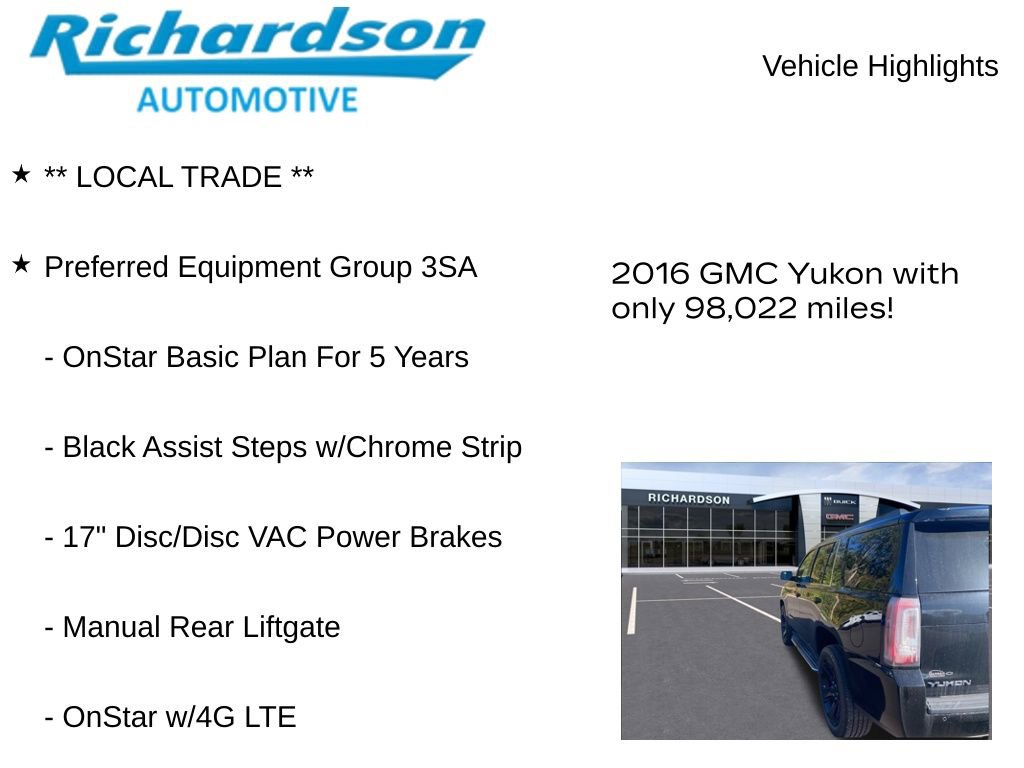 Richardson
AUTOMOTIVE

Vehicle Highlights

★ ** LOCAL TRADE **

★ Preferred Equipment Group 3SA

- OnStar Basic Plan For 5 Years

- Black Assist Steps w/Chrome Strip

- 17" Disc/Disc VAC Power Brakes

- Manual Rear Liftgate

- OnStar w/4G LTE

2016 GMC Yukon with only 98,022 miles!

RICHARDSON
BUICK
GMC
YUKON